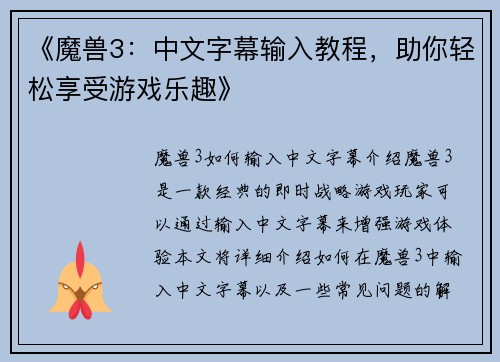 《魔兽3：中文字幕输入教程，助你轻松享受游戏乐趣》

魔兽3如何输入中文字幕介绍魔兽3是一款经典的即时战略游戏玩家可以通过输入中文字幕来增强游戏体验本文将详细介绍如何在魔兽3中输入中文字幕以及一些常见问题的解